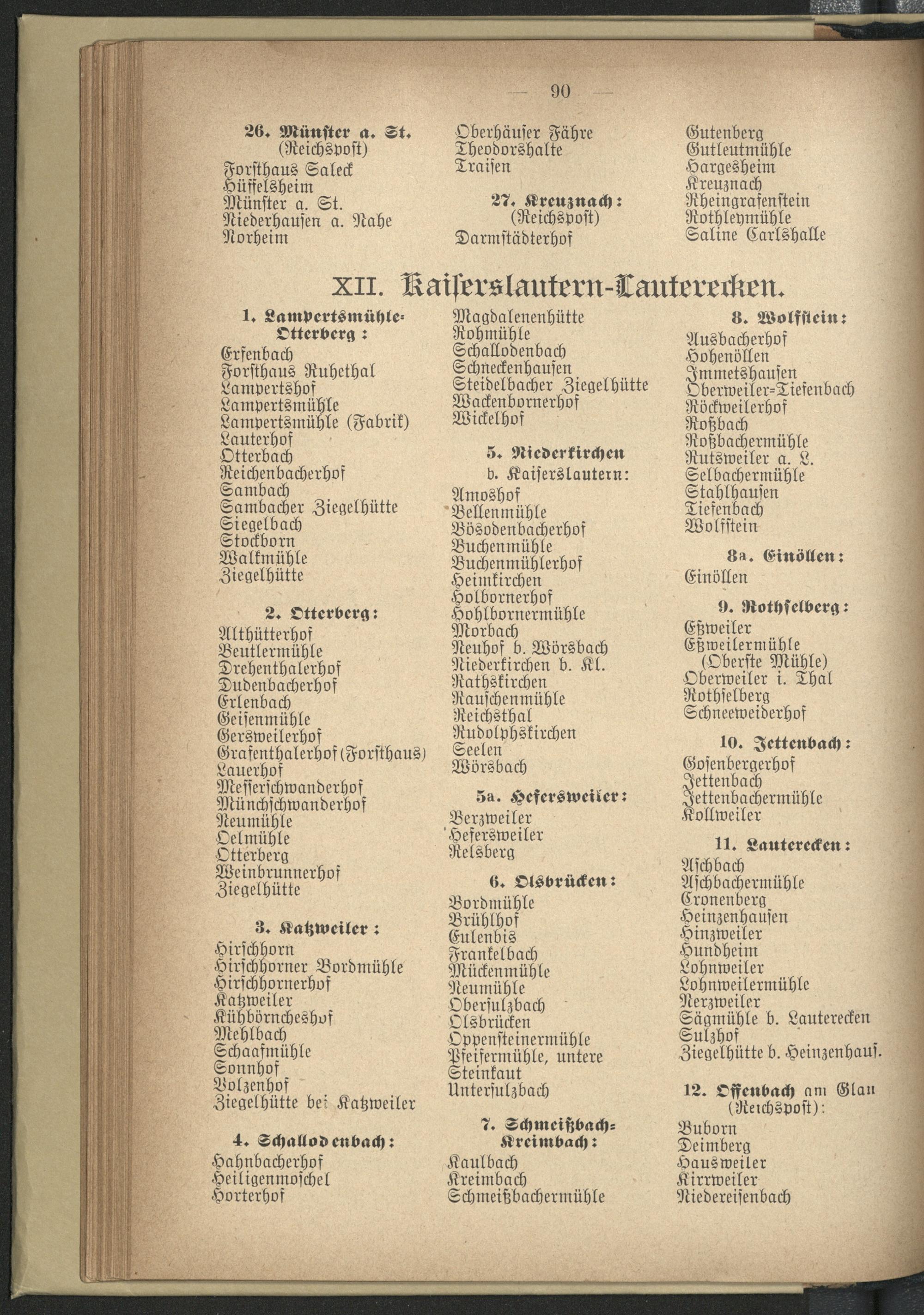 — 90 —

26. Münster a. St. (Reichspost)
Forsthaus Saleck
Hüffelsheim
Münster a. St.
Niederhausen a. Nahe
Norheim

Oberhäuser Fähre
Theodorshalte
Traisen

27. Kreuznach: (Reichspost)
Darmstädterhof

Gutenberg
Gutleutmühle
Hargesheim
Kreuznach
Rheingrafenstein
Rothleymühle
Saline Carlshalle

XII. Kaiserslautern-Lauterecken.

1. Lampertsmühle-Otterberg:
Erfenbach
Forsthaus Ruhethal
Lampertshof
Lampertsmühle
Lampertsmühle (Fabrik)
Lauterhof
Otterbach
Reichenbacherhof
Sambach
Sambacher Ziegelhütte
Siegelbach
Stockborn
Walkmühle
Ziegelhütte

2. Otterberg:
Althütterhof
Beutlermühle
Drehenthalerhof
Dudenbacherhof
Erlenbach
Geisenmühle
Gersweilerhof
Grafenthalerhof (Forsthaus)
Lauerhof
Messerschwanderhof
Münchschwanderhof
Neumühle
Oelmühle
Otterberg
Weinbrunnerhof
Ziegelhütte

3. Katzweiler:
Hirschhorn
Hirschhorner Bordmühle
Hirschhornerhof
Katzweiler
Kühbörncheshof
Mehlbach
Schaafmühle
Sonnhof
Volzenhof
Ziegelhütte bei Katzweiler

4. Schallodenbach:
Hahnbacherhof
Heiligenmoschel
Horterhof

Magdalenenhütte
Rohmühle
Schallodenbach
Schneckenhausen
Steidelbacher Ziegelhütte
Wackenbornerhof
Wickelhof

5. Niederkirchen b. Kaiserslautern:
Amoshof
Bellenmühle
Bösodenbacherhof
Buchenmühle
Buchenmühlerhof
Heimkirchen
Holbornerhof
Hohlbornermühle
Morbach
Neuhof b. Wörsbach
Niederkirchen b. Kl.
Rathskirchen
Rauschenmühle
Reichsthal
Rudolphskirchen
Seelen
Wörsbach

5a. Hefersweiler:
Berzweiler
Hefersweiler
Relsberg

6. Olsbrücken:
Bordmühle
Brühlhof
Eulenbis
Frankelbach
Mückenmühle
Neumühle
Obersulzbach
Olsbrücken
Oppensteinermühle
Pfeifermühle, untere
Steinkaut
Untersulzbach

7. Schmeißbach-Kreimbach:
Kaulbach
Kreimbach
Schmeißbachermühle

8. Wolfstein:
Ausbacherhof
Hohenöllen
Immetshausen
Oberweiler-Tiefenbach
Röckweilerhof
Roßbach
Roßbachermühle
Rutsweiler a. L.
Selbachermühle
Stahlhausen
Tiefenbach
Wolfstein

8a. Einöllen:
Einöllen

9. Rothselberg:
Eßweiler
Eßweilermühle (Oberste Mühle)
Oberweiler i. Thal
Rothselberg
Schneeweiderhof

10. Jettenbach:
Gosenbergerhof
Jettenbach
Jettenbachermühle
Kollweiler

11. Lauterecken:
Aschbach
Aschbachermühle
Cronenberg
Heinzenhausen
Hinzweiler
Hundheim
Lohnweiler
Lohnweilermühle
Nerzweiler
Sägmühle b. Lauterecken
Sulzhof
Ziegelhütte b. Heinzenhaus.

12. Offenbach am Glan (Reichspost):
Buborn
Deimberg
Hausweiler
Kirrweiler
Niedereisenbach